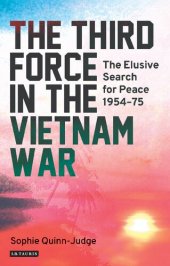 THE THIRD FORCE IN THE VIETNAM WAR

The Elusive Search for Peace 1954–75

Sophie Quinn-Judge

I.B.TAURIS